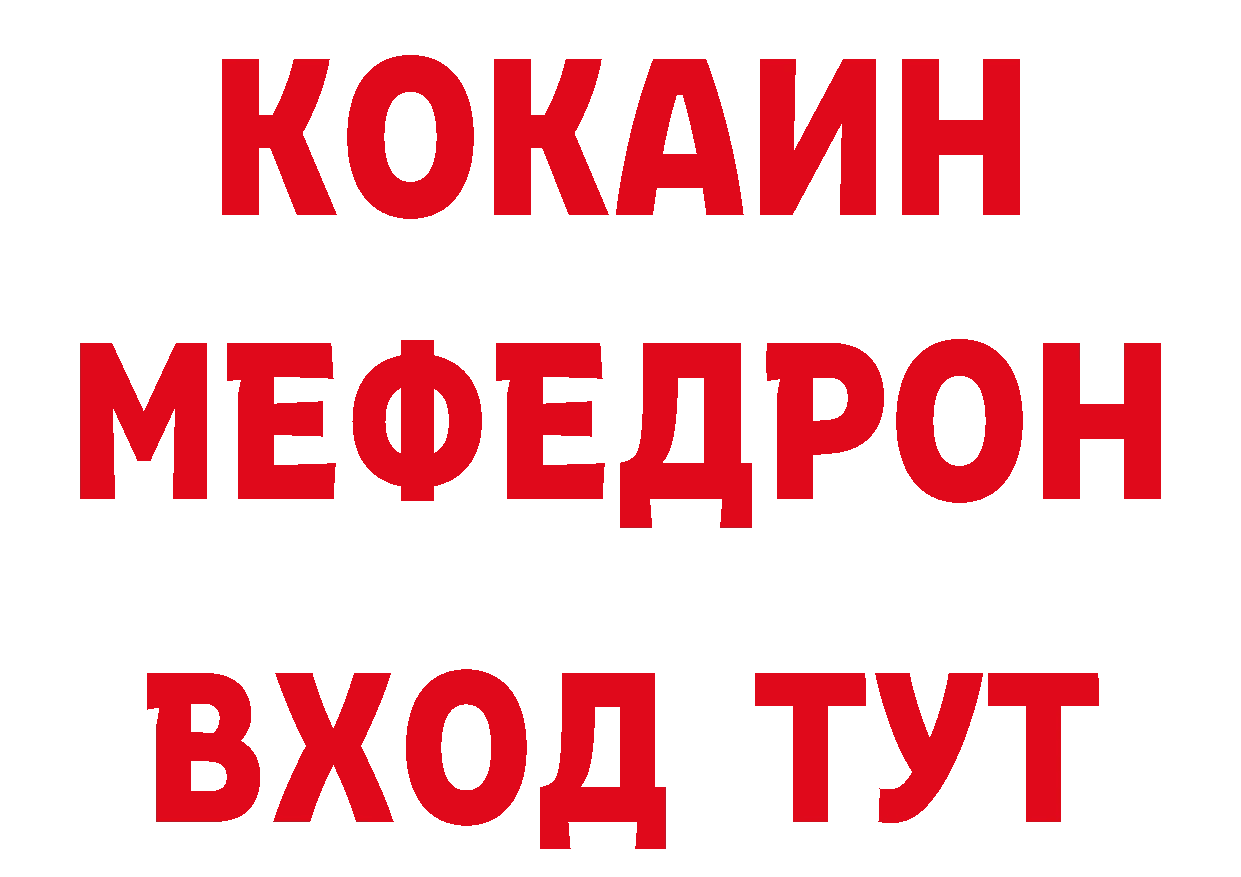 КОКАИН
МЕФЕДРОН
ВХОД ТУТ